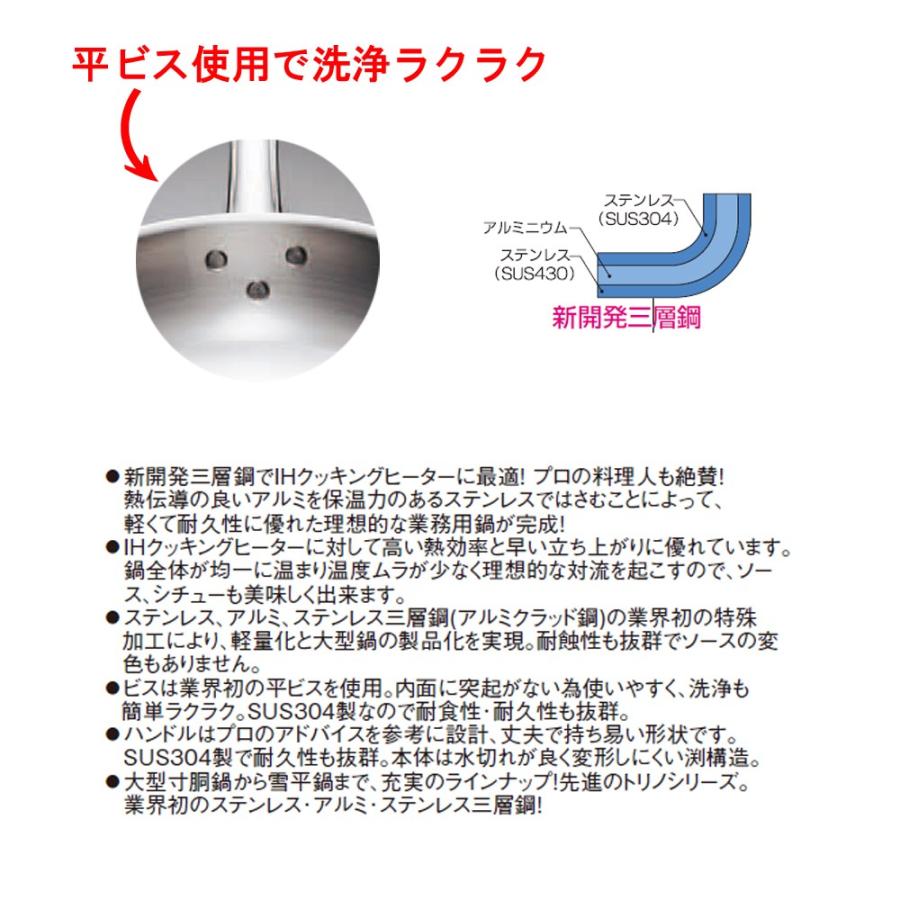 平ビス使用で洗浄ラクラク

ステンレス（SUS304）
アルミニウム
ステンレス（SUS430）
新開発三層鋼

●新開発三層鋼でIHクッキングヒーターに最適! プロの料理人も絶賛! 熱伝導の良いアルミを保温力のあるステンレスではさむことによって、軽くて耐久性に優れた理想的な業務用鍋が完成!
●IHクッキングヒーターに対して高い熱効率と早い立ち上がりに優れています。鍋全体が均一に温まり温度ムラが少なく理想的な対流を起こすので、ソース、シチューも美味しく出来ます。
●ステンレス、アルミ、ステンレス三層鋼(アルミクラッド鋼)の業界初の特殊加工により、軽量化と大型鍋の製品化を実現。耐蝕性も抜群でソースの変色もありません。
●ビスは業界初の平ビスを使用。内面に突起がない為使いやすく、洗浄も簡単ラクラク。SUS304製なので耐食性・耐久性も抜群。
●ハンドルはプロのアドバイスを参考に設計、丈夫で持ち易い形状です。SUS304製で耐久性も抜群。本体は水切れが良く変形しにくい渕構造。
●大型寸胴鍋から雪平鍋まで、充実のラインナップ!先進のトリノシリーズ。業界初のステンレス・アルミ・ステンレス三層鋼!